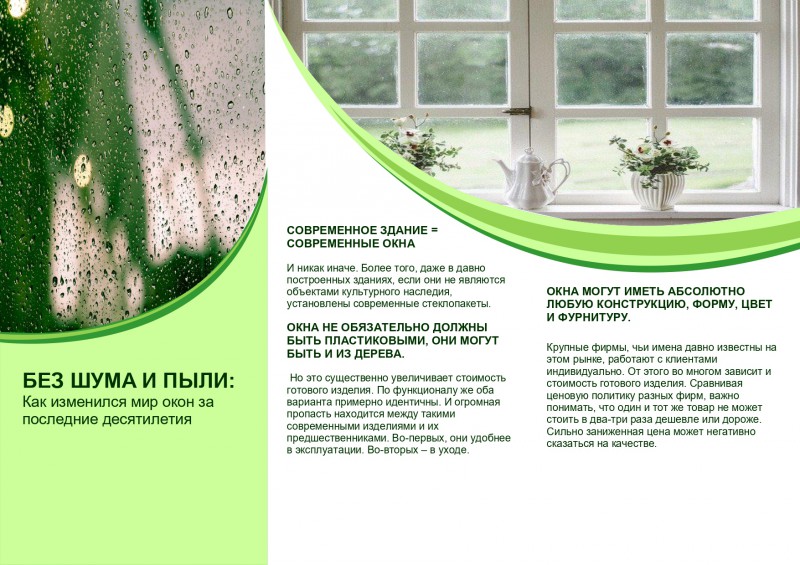 БЕЗ ШУМА И ПЫЛИ:
Как изменился мир окон за последние десятилетия

СОВРЕМЕННОЕ ЗДАНИЕ = СОВРЕМЕННЫЕ ОКНА

И никак иначе. Более того, даже в давно построенных зданиях, если они не являются объектами культурного наследия, установлены современные стеклопакеты.

ОКНА НЕ ОБЯЗАТЕЛЬНО ДОЛЖНЫ БЫТЬ ПЛАСТИКОВЫМИ, ОНИ МОГУТ БЫТЬ И ИЗ ДЕРЕВА.

Но это существенно увеличивает стоимость готового изделия. По функционалу же оба варианта примерно идентичны. И огромная пропасть находится между такими современными изделиями и их предшественниками. Во-первых, они удобнее в эксплуатации. Во-вторых – в уходе.

ОКНА МОГУТ ИМЕТЬ АБСОЛЮТНО ЛЮБУЮ КОНСТРУКЦИЮ, ФОРМУ, ЦВЕТ И ФУРНИТУРУ.

Крупные фирмы, чьи имена давно известны на этом рынке, работают с клиентами индивидуально. От этого во многом зависит и стоимость готового изделия. Сравнивая ценовую политику разных фирм, важно понимать, что один и тот же товар не может стоить в два-три раза дешевле или дороже. Сильно заниженная цена может негативно сказаться на качестве.